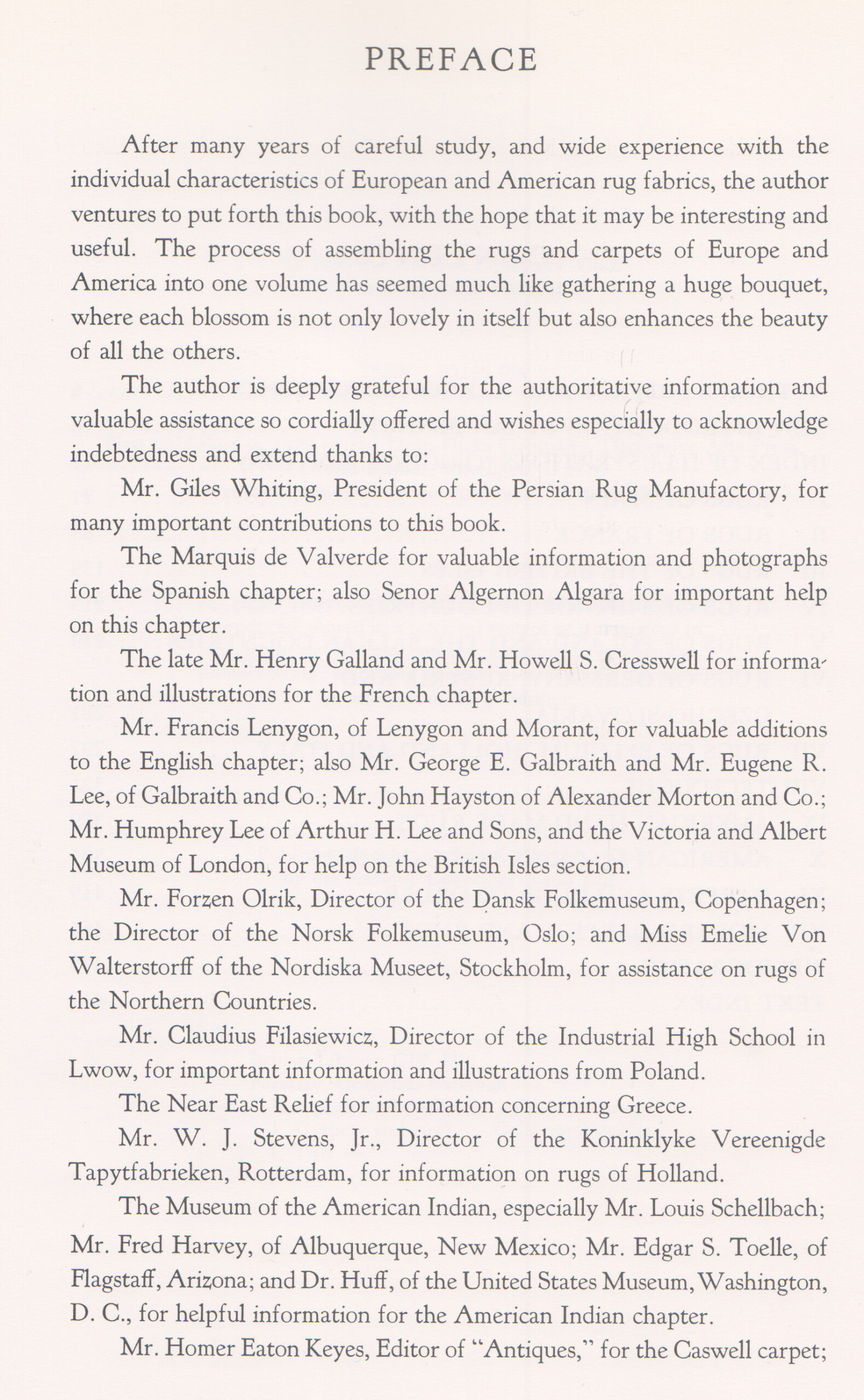 PREFACE

After many years of careful study, and wide experience with the individual characteristics of European and American rug fabrics, the author ventures to put forth this book, with the hope that it may be interesting and useful. The process of assembling the rugs and carpets of Europe and America into one volume has seemed much like gathering a huge bouquet, where each blossom is not only lovely in itself but also enhances the beauty of all the others.

The author is deeply grateful for the authoritative information and valuable assistance so cordially offered and wishes especially to acknowledge indebtedness and extend thanks to:

Mr. Giles Whiting, President of the Persian Rug Manufactory, for many important contributions to this book.

The Marquis de Valverde for valuable information and photographs for the Spanish chapter; also Senor Algernon Algara for important help on this chapter.

The late Mr. Henry Galland and Mr. Howell S. Cresswell for information and illustrations for the French chapter.

Mr. Francis Lenygon, of Lenygon and Morant, for valuable additions to the English chapter; also Mr. George E. Galbraith and Mr. Eugene R. Lee, of Galbraith and Co.; Mr. John Hayston of Alexander Morton and Co.; Mr. Humphrey Lee of Arthur H. Lee and Sons, and the Victoria and Albert Museum of London, for help on the British Isles section.

Mr. Forzen Olrik, Director of the Dansk Folkemuseum, Copenhagen; the Director of the Norsk Folkemuseum, Oslo; and Miss Emelie Von Walterstorff of the Nordiska Museet, Stockholm, for assistance on rugs of the Northern Countries.

Mr. Claudius Filasiewicz, Director of the Industrial High School in Lwow, for important information and illustrations from Poland.

The Near East Relief for information concerning Greece.

Mr. W. J. Stevens, Jr., Director of the Koninklyke Vereenigde Tapytfabrieken, Rotterdam, for information on rugs of Holland.

The Museum of the American Indian, especially Mr. Louis Schellbach; Mr. Fred Harvey, of Albuquerque, New Mexico; Mr. Edgar S. Toelle, of Flagstaff, Arizona; and Dr. Huff, of the United States Museum, Washington, D. C., for helpful information for the American Indian chapter.

Mr. Homer Eaton Keyes, Editor of "Antiques," for the Caswell carpet;